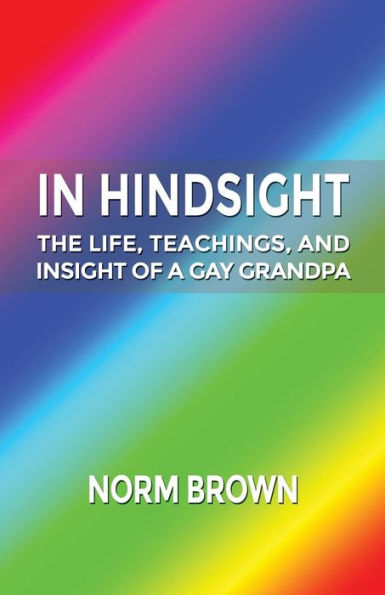 IN HINDSIGHT

THE LIFE, TEACHINGS, AND INSIGHT OF A GAY GRANDPA

NORM BROWN